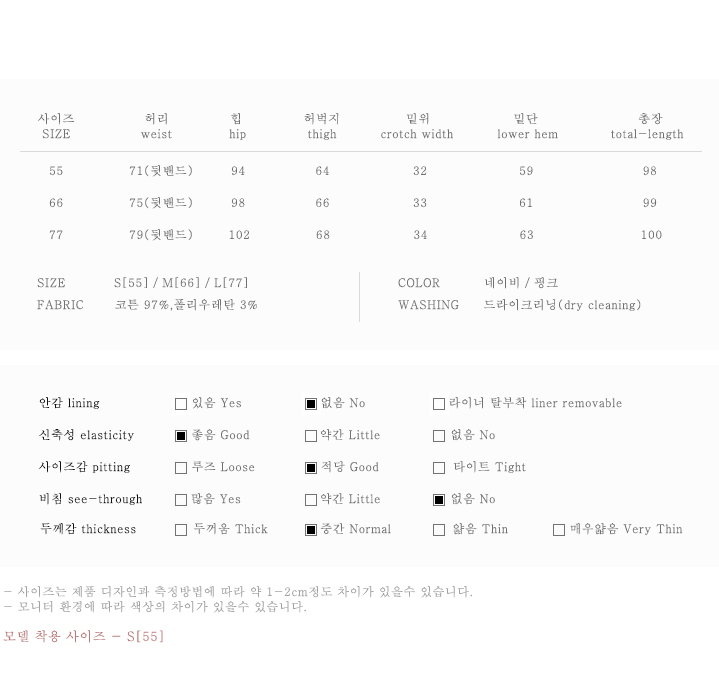 | 사이즈 SIZE | 허리 weist | 힙 hip | 허벅지 thigh | 밑위 crotch width | 밑단 lower hem | 총장 total-length |
|---|---|---|---|---|---|---|
| 55 | 71(뒷밴드) | 94 | 64 | 32 | 59 | 98 |
| 66 | 75(뒷밴드) | 98 | 66 | 33 | 61 | 99 |
| 77 | 79(뒷밴드) | 102 | 68 | 34 | 63 | 100 |

SIZE S[55] / M[66] / L[77]
FABRIC 코튼 97%,폴리우레탄 3%

COLOR 네이비 / 핑크
WASHING 드라이크리닝(dry cleaning)

안감 lining ☐ 있음 Yes ☑ 없음 No ☐ 라이너 탈부착 liner removable
신축성 elasticity ☑ 좋음 Good ☐ 약간 Little ☐ 없음 No
사이즈감 pitting ☐ 루즈 Loose ☑ 적당 Good ☐ 타이트 Tight
비침 see-through ☐ 많음 Yes ☐ 약간 Little ☑ 없음 No
두께감 thickness ☐ 두꺼움 Thick ☑ 중간 Normal ☐ 얇음 Thin ☐ 매우얇음 Very Thin

- 사이즈는 제품 디자인과 측정방법에 따라 약 1-2cm정도 차이가 있을수 있습니다.
- 모니터 환경에 따라 색상의 차이가 있을수 있습니다.

모델 착용 사이즈 - S[55]